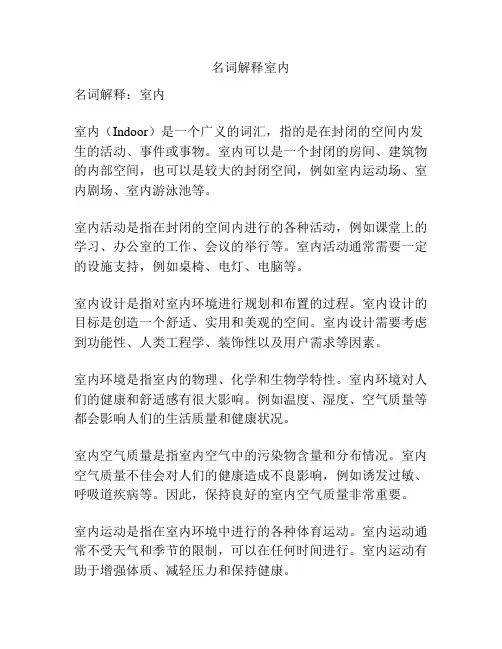 名词解释室内

名词解释：室内

室内（Indoor）是一个广义的词汇，指的是在封闭的空间内发生的活动、事件或事物。室内可以是一个封闭的房间、建筑物的内部空间，也可以是较大的封闭空间，例如室内运动场、室内剧场、室内游泳池等。

室内活动是指在封闭的空间内进行的各种活动，例如课堂上的学习、办公室的工作、会议的举行等。室内活动通常需要一定的设施支持，例如桌椅、电灯、电脑等。

室内设计是指对室内环境进行规划和布置的过程。室内设计的目标是创造一个舒适、实用和美观的空间。室内设计需要考虑到功能性、人类工程学、装饰性以及用户需求等因素。

室内环境是指室内的物理、化学和生物学特性。室内环境对人们的健康和舒适感有很大影响。例如温度、湿度、空气质量等都会影响人们的生活质量和健康状况。

室内空气质量是指室内空气中的污染物含量和分布情况。室内空气质量不佳会对人们的健康造成不良影响，例如诱发过敏、呼吸道疾病等。因此，保持良好的室内空气质量非常重要。

室内运动是指在室内环境中进行的各种体育运动。室内运动通常不受天气和季节的限制，可以在任何时间进行。室内运动有助于增强体质、减轻压力和保持健康。